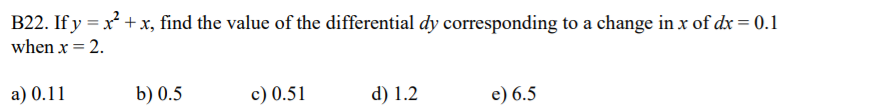 B22. If $y = x^2 + x$, find the value of the differential $dy$ corresponding to a change in $x$ of $dx = 0.1$ when $x = 2$.

a) 0.11 b) 0.5 c) 0.51 d) 1.2 e) 6.5